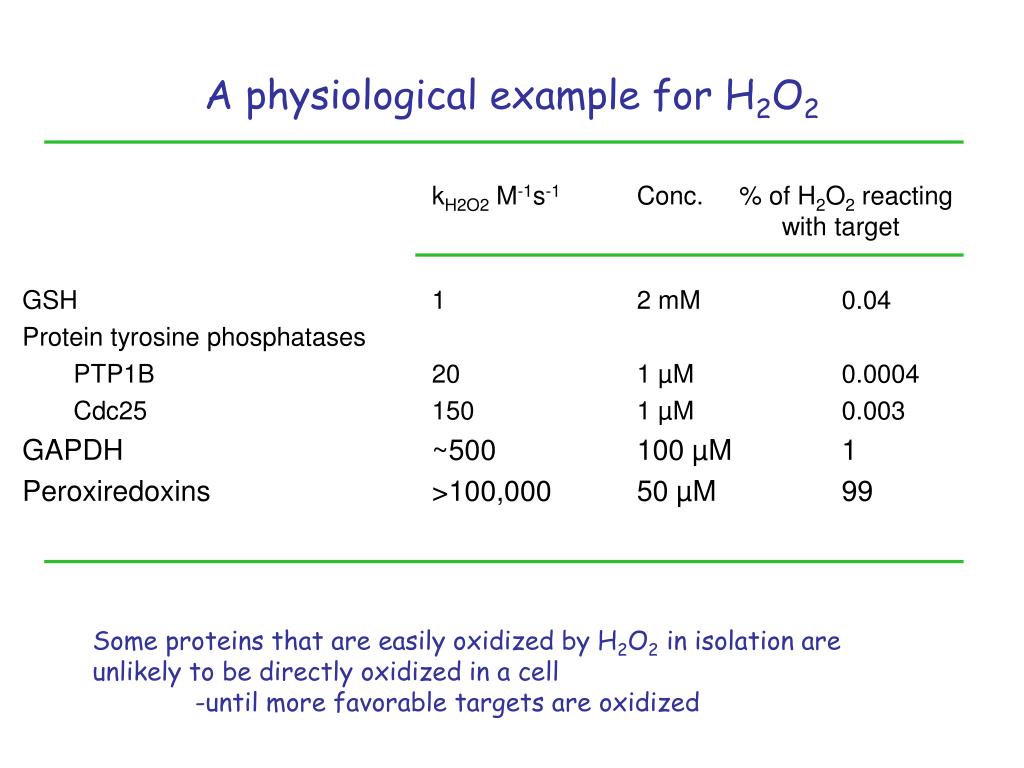 A physiological example for $H_2O_2$

|  | $k_{H2O2}$ $M^{-1}s^{-1}$ | Conc. | % of $H_2O_2$ reacting with target |
|---|---|---|---|
| GSH | 1 | 2 mM | 0.04 |
| Protein tyrosine phosphatases | | | |
| PTP1B | 20 | 1 µM | 0.0004 |
| Cdc25 | 150 | 1 µM | 0.003 |
| GAPDH | ~500 | 100 µM | 1 |
| Peroxiredoxins | >100,000 | 50 µM | 99 |

Some proteins that are easily oxidized by $H_2O_2$ in isolation are unlikely to be directly oxidized in a cell
-until more favorable targets are oxidized